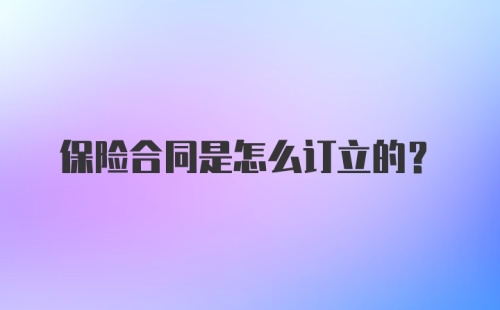 保险合同是怎么订立的？